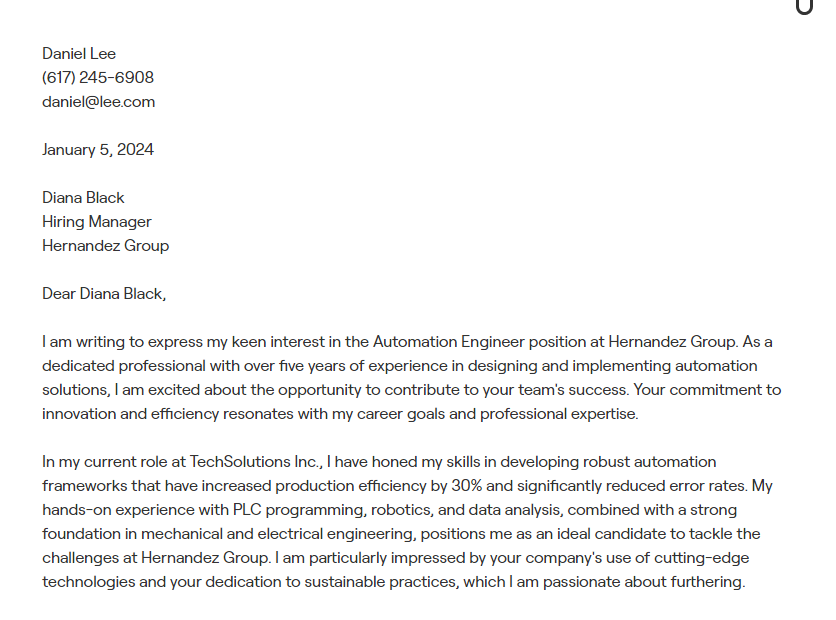 Daniel Lee
(617) 245-6908
daniel@lee.com

January 5, 2024

Diana Black
Hiring Manager
Hernandez Group

Dear Diana Black,

I am writing to express my keen interest in the Automation Engineer position at Hernandez Group. As a dedicated professional with over five years of experience in designing and implementing automation solutions, I am excited about the opportunity to contribute to your team's success. Your commitment to innovation and efficiency resonates with my career goals and professional expertise.

In my current role at TechSolutions Inc., I have honed my skills in developing robust automation frameworks that have increased production efficiency by 30% and significantly reduced error rates. My hands-on experience with PLC programming, robotics, and data analysis, combined with a strong foundation in mechanical and electrical engineering, positions me as an ideal candidate to tackle the challenges at Hernandez Group. I am particularly impressed by your company's use of cutting-edge technologies and your dedication to sustainable practices, which I am passionate about furthering.